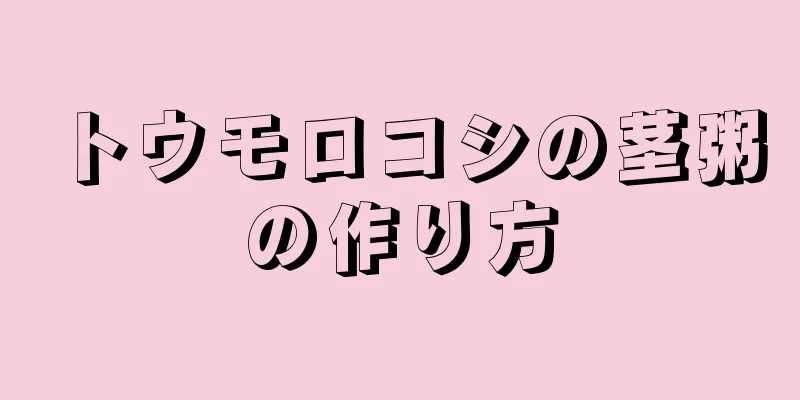 トウモロコシの茎粥の作り方